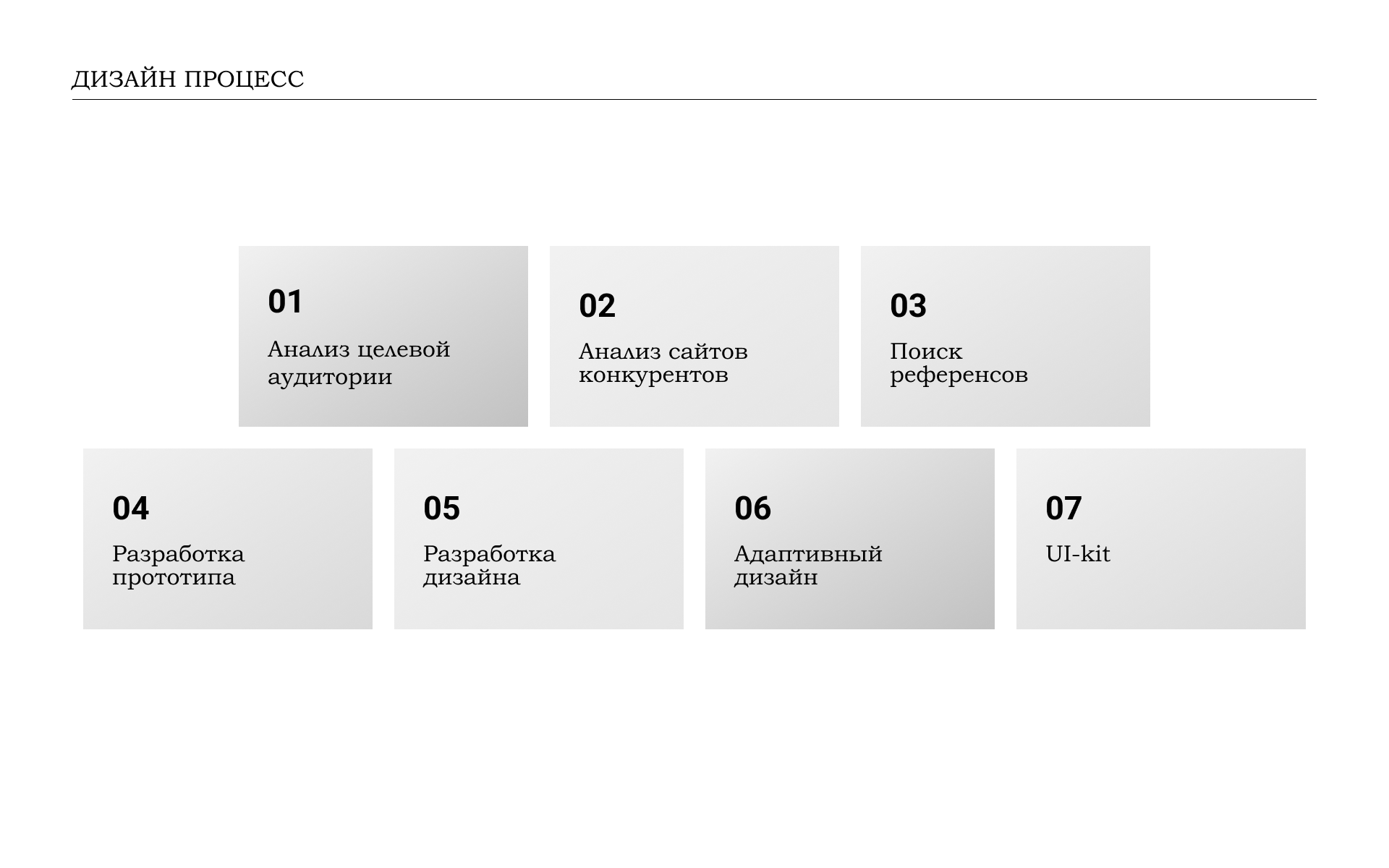 ДИЗАЙН ПРОЦЕСС

01
Анализ целевой аудитории

02
Анализ сайтов конкурентов

03
Поиск референсов

04
Разработка прототипа

05
Разработка дизайна

06
Адаптивный дизайн

07
UI-kit